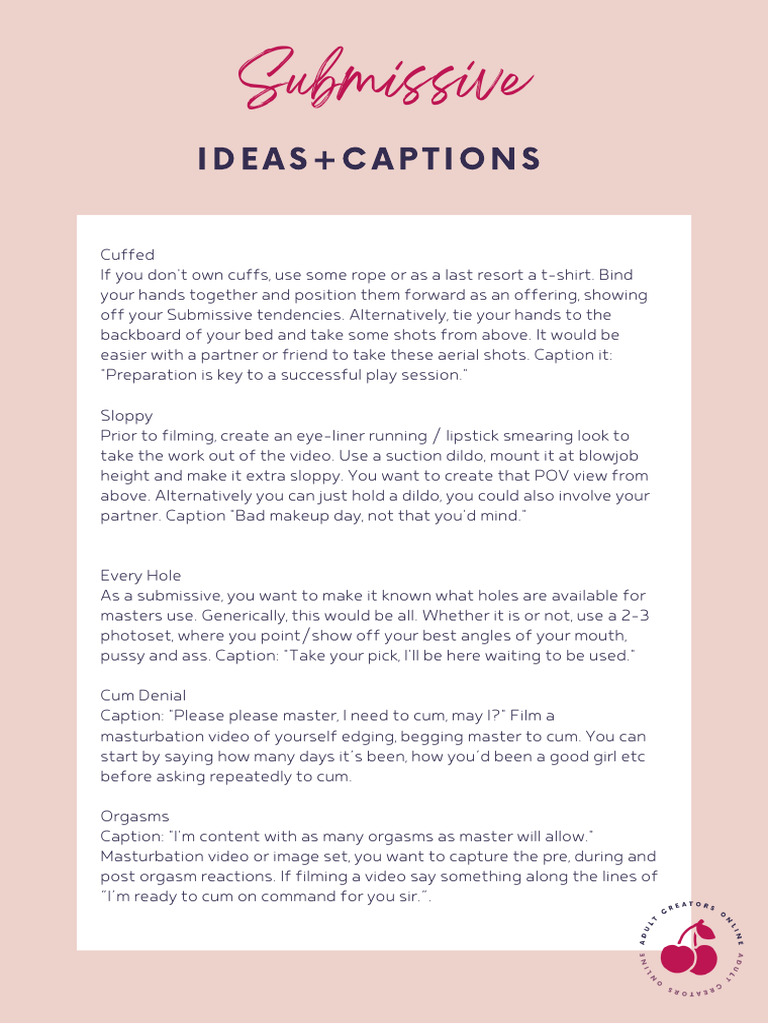 Submissive

IDEAS+CAPTIONS

Cuffed
If you don't own cuffs, use some rope or as a last resort a t-shirt. Bind your hands together and position them forward as an offering, showing off your Submissive tendencies. Alternatively, tie your hands to the backboard of your bed and take some shots from above. It would be easier with a partner or friend to take these aerial shots. Caption it: "Preparation is key to a successful play session."

Sloppy
Prior to filming, create an eye-liner running / lipstick smearing look to take the work out of the video. Use a suction dildo, mount it at blowjob height and make it extra sloppy. You want to create that POV view from above. Alternatively you can just hold a dildo, you could also involve your partner. Caption "Bad makeup day, not that you'd mind."

Every Hole
As a submissive, you want to make it known what holes are available for masters use. Generically, this would be all. Whether it is or not, use a 2-3 photoset, where you point/show off your best angles of your mouth, pussy and ass. Caption: "Take your pick, I'll be here waiting to be used."

Cum Denial
Caption: "Please please master, I need to cum, may I?" Film a masturbation video of yourself edging, begging master to cum. You can start by saying how many days it's been, how you'd been a good girl etc before asking repeatedly to cum.

Orgasms
Caption: "I'm content with as many orgasms as master will allow." Masturbation video or image set, you want to capture the pre, during and post orgasm reactions. If filming a video say something along the lines of "I'm ready to cum on command for you sir.".

ADULT CREATORS ONLINE ADULT CREATORS ONLINE